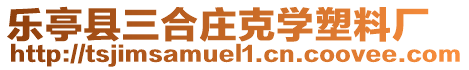 乐亭县三合庄克学塑料厂
http://tsjimsamuel1.cn.coovee.com